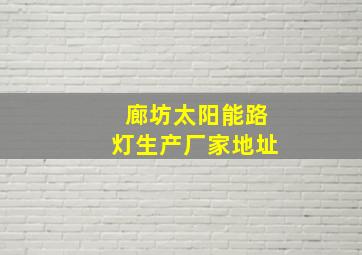 廊坊太阳能路灯生产厂家地址